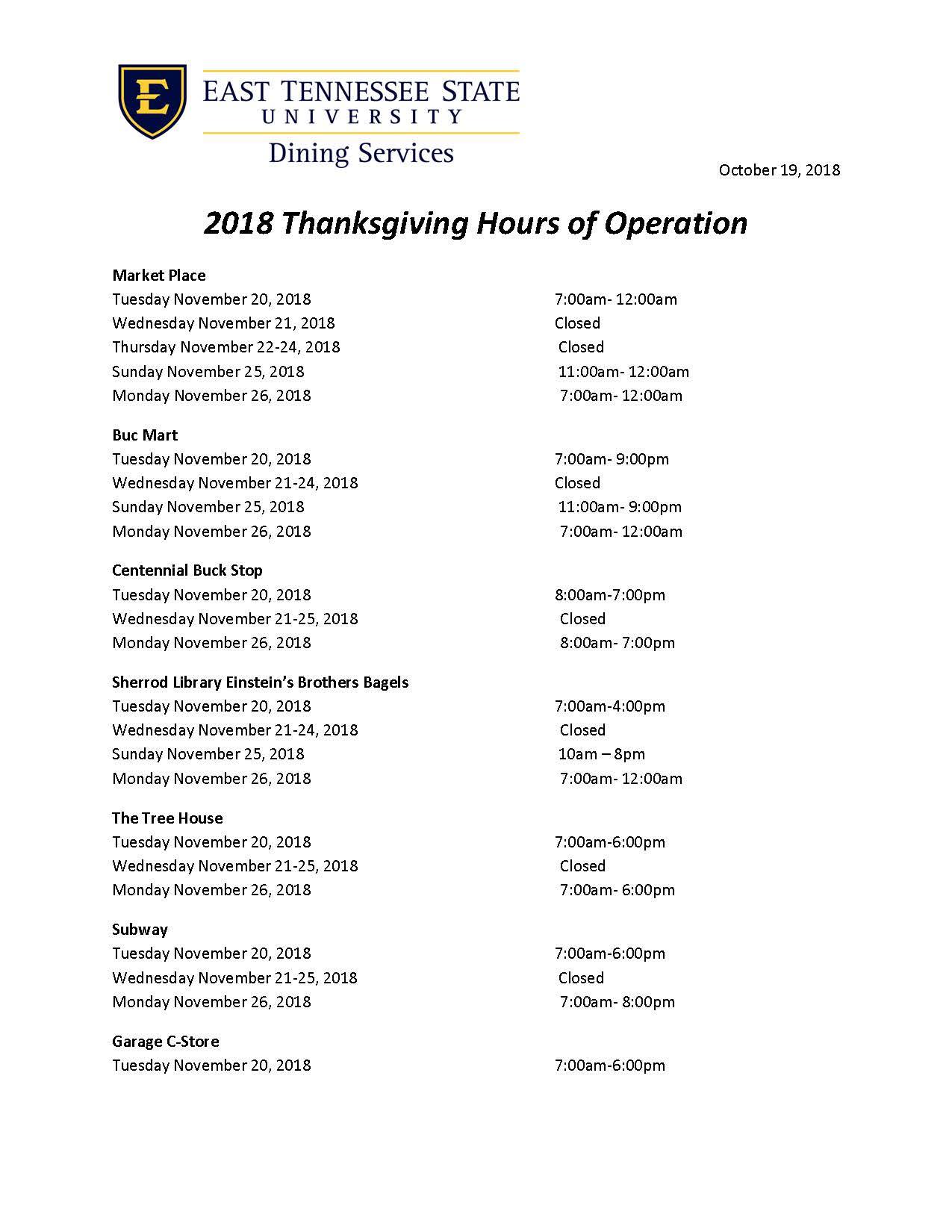 E
EAST TENNESSEE STATE
UNIVERSITY
Dining Services

October 19, 2018

2018 Thanksgiving Hours of Operation

Market Place
Tuesday November 20, 2018 7:00am- 12:00am
Wednesday November 21, 2018 Closed
Thursday November 22-24, 2018 Closed
Sunday November 25, 2018 11:00am- 12:00am
Monday November 26, 2018 7:00am- 12:00am

Buc Mart
Tuesday November 20, 2018 7:00am- 9:00pm
Wednesday November 21-24, 2018 Closed
Sunday November 25, 2018 11:00am- 9:00pm
Monday November 26, 2018 7:00am- 12:00am

Centennial Buck Stop
Tuesday November 20, 2018 8:00am-7:00pm
Wednesday November 21-25, 2018 Closed
Monday November 26, 2018 8:00am- 7:00pm

Sherrod Library Einstein's Brothers Bagels
Tuesday November 20, 2018 7:00am-4:00pm
Wednesday November 21-24, 2018 Closed
Sunday November 25, 2018 10am – 8pm
Monday November 26, 2018 7:00am- 12:00am

The Tree House
Tuesday November 20, 2018 7:00am-6:00pm
Wednesday November 21-25, 2018 Closed
Monday November 26, 2018 7:00am- 6:00pm

Subway
Tuesday November 20, 2018 7:00am-6:00pm
Wednesday November 21-25, 2018 Closed
Monday November 26, 2018 7:00am- 8:00pm

Garage C-Store
Tuesday November 20, 2018 7:00am-6:00pm